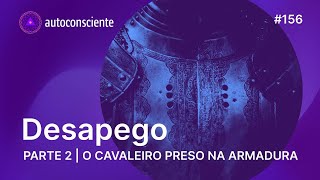 autoconsciente

#156

Desapego

PARTE 2 | O CAVALEIRO PRESO NA ARMADURA